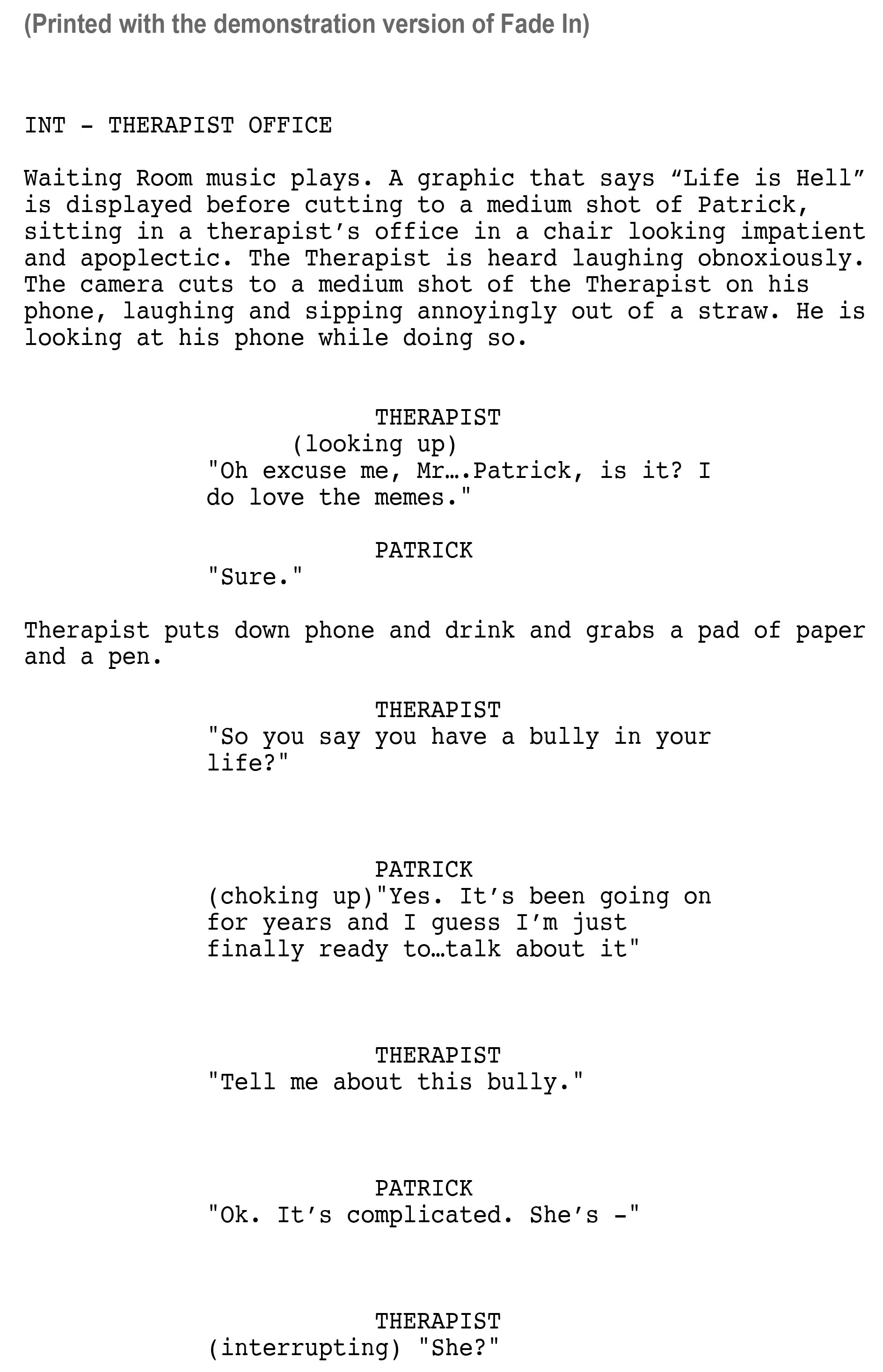 (Printed with the demonstration version of Fade In)

INT - THERAPIST OFFICE

Waiting Room music plays. A graphic that says "Life is Hell" is displayed before cutting to a medium shot of Patrick, sitting in a therapist's office in a chair looking impatient and apoplectic. The Therapist is heard laughing obnoxiously. The camera cuts to a medium shot of the Therapist on his phone, laughing and sipping annoyingly out of a straw. He is looking at his phone while doing so.

THERAPIST
(looking up)
"Oh excuse me, Mr….Patrick, is it? I do love the memes."

PATRICK
"Sure."

Therapist puts down phone and drink and grabs a pad of paper and a pen.

THERAPIST
"So you say you have a bully in your life?"

PATRICK
(choking up)"Yes. It's been going on for years and I guess I'm just finally ready to…talk about it"

THERAPIST
"Tell me about this bully."

PATRICK
"Ok. It's complicated. She's -"

THERAPIST
(interrupting) "She?"